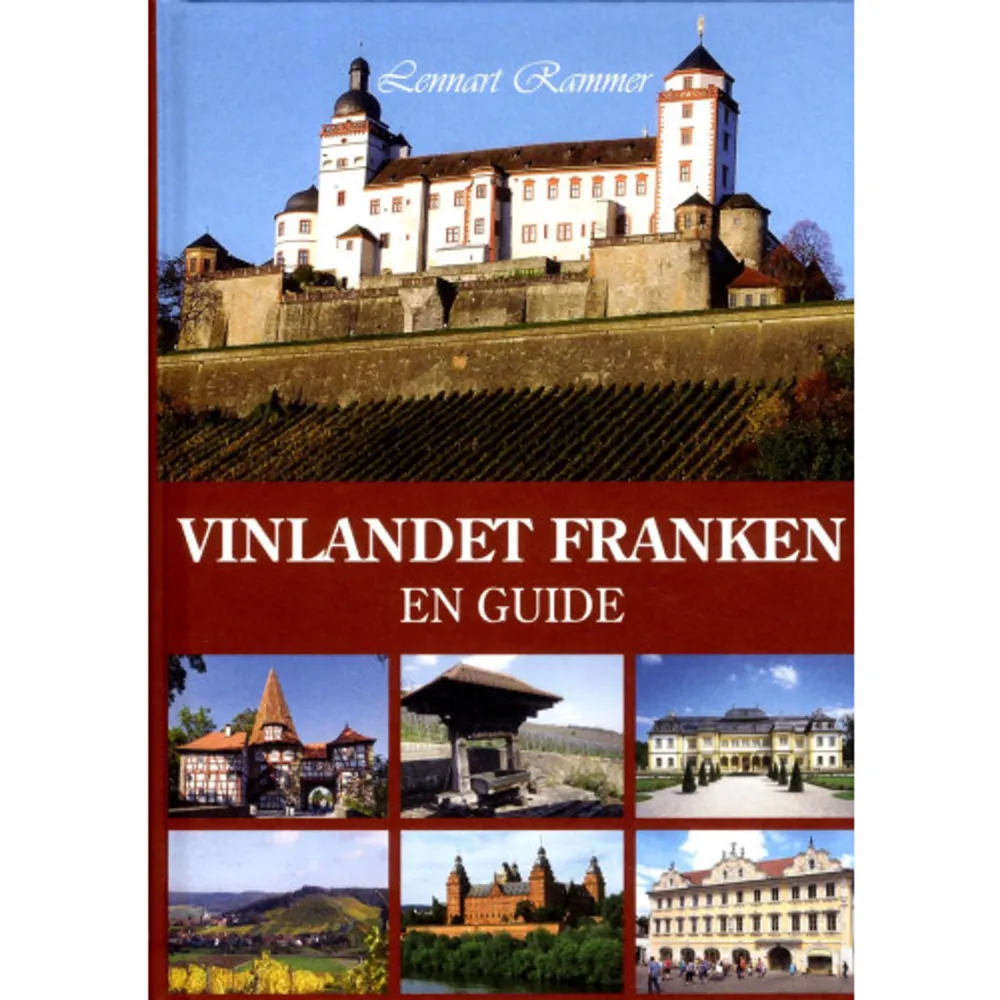 Lennart Rammer

VINLANDET FRANKEN
EN GUIDE